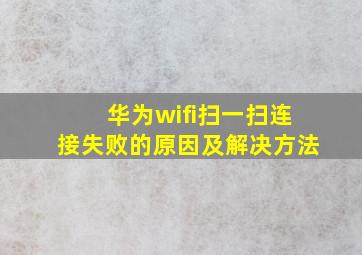 华为wifi扫一扫连接失败的原因及解决方法